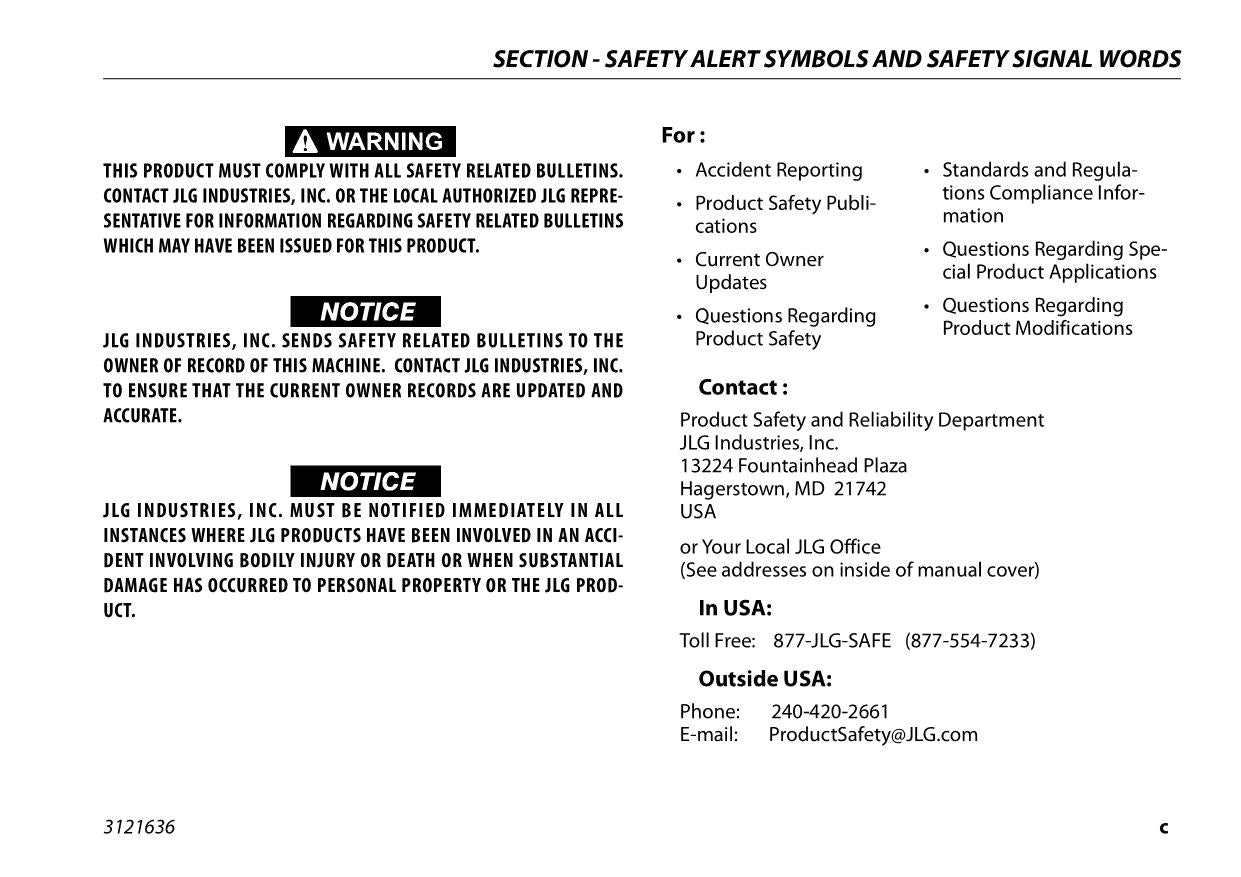 SECTION - SAFETY ALERT SYMBOLS AND SAFETY SIGNAL WORDS

WARNING

THIS PRODUCT MUST COMPLY WITH ALL SAFETY RELATED BULLETINS. CONTACT JLG INDUSTRIES, INC. OR THE LOCAL AUTHORIZED JLG REPRESENTATIVE FOR INFORMATION REGARDING SAFETY RELATED BULLETINS WHICH MAY HAVE BEEN ISSUED FOR THIS PRODUCT.

NOTICE

JLG INDUSTRIES, INC. SENDS SAFETY RELATED BULLETINS TO THE OWNER OF RECORD OF THIS MACHINE. CONTACT JLG INDUSTRIES, INC. TO ENSURE THAT THE CURRENT OWNER RECORDS ARE UPDATED AND ACCURATE.

NOTICE

JLG INDUSTRIES, INC. MUST BE NOTIFIED IMMEDIATELY IN ALL INSTANCES WHERE JLG PRODUCTS HAVE BEEN INVOLVED IN AN ACCIDENT INVOLVING BODILY INJURY OR DEATH OR WHEN SUBSTANTIAL DAMAGE HAS OCCURRED TO PERSONAL PROPERTY OR THE JLG PRODUCT.

For :

• Accident Reporting
• Product Safety Publications
• Current Owner Updates
• Questions Regarding Product Safety

• Standards and Regulations Compliance Information
• Questions Regarding Special Product Applications
• Questions Regarding Product Modifications

Contact :

Product Safety and Reliability Department
JLG Industries, Inc.
13224 Fountainhead Plaza
Hagerstown, MD 21742
USA

or Your Local JLG Office
(See addresses on inside of manual cover)

In USA:

Toll Free: 877-JLG-SAFE (877-554-7233)

Outside USA:

Phone: 240-420-2661
E-mail: ProductSafety@JLG.com

3121636

c